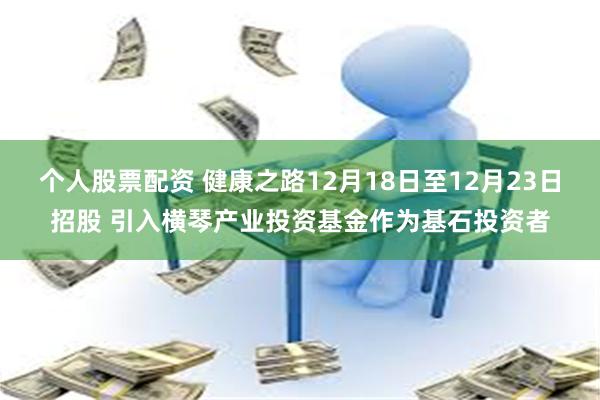 个人股票配资 健康之路12月18日至12月23日招股 引入横琴产业投资基金作为基石投资者